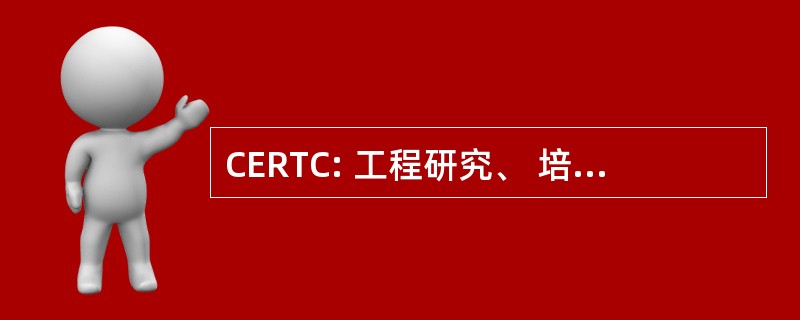 CERTC: 工程研究、 培...